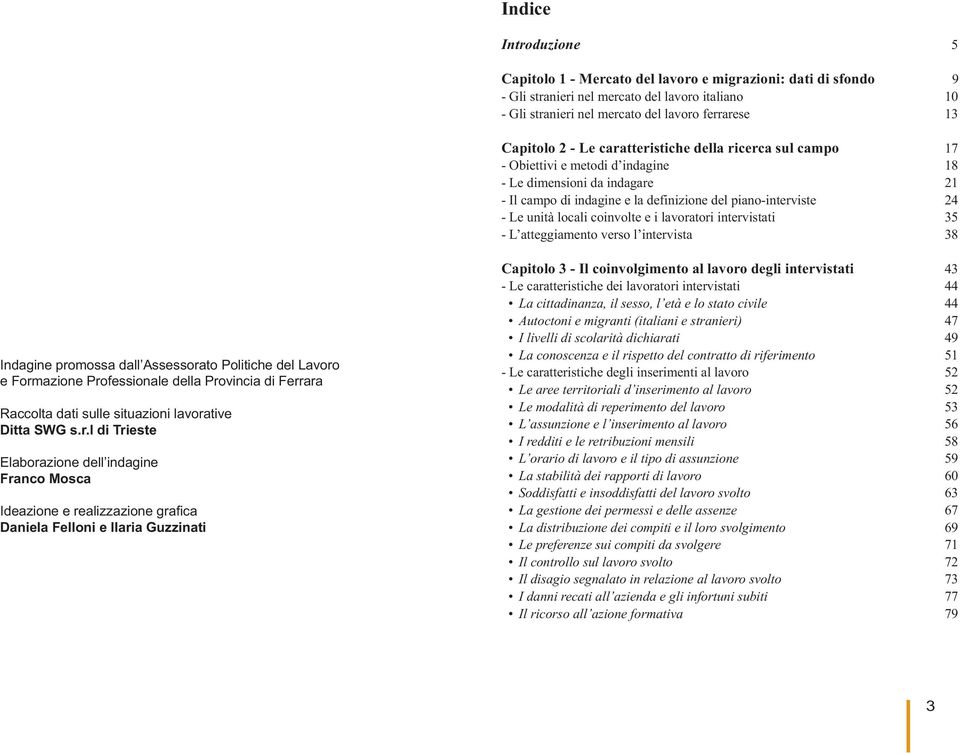 Indagine promossa dall'Assessorato Politiche del Lavoro e Formazione Professionale della Provincia di Ferrara

Raccolta dati sulle situazioni lavorative
Ditta SWG s.r.l di Trieste

Elaborazione dell'indagine
Franco Mosca

Ideazione e realizzazione grafica
Daniela Felloni e Ilaria Guzzinati

Indice

Introduzione 5

Capitolo 1 - Mercato del lavoro e migrazioni: dati di sfondo 9
- Gli stranieri nel mercato del lavoro italiano 10
- Gli stranieri nel mercato del lavoro ferrarese 13

Capitolo 2 - Le caratteristiche della ricerca sul campo 17
- Obiettivi e metodi d'indagine 18
- Le dimensioni da indagare 21
- Il campo di indagine e la definizione del piano-interviste 24
- Le unità locali coinvolte e i lavoratori intervistati 35
- L'atteggiamento verso l'intervista 38

Capitolo 3 - Il coinvolgimento al lavoro degli intervistati 43
- Le caratteristiche dei lavoratori intervistati 44
• La cittadinanza, il sesso, l'età e lo stato civile 44
• Autoctoni e migranti (italiani e stranieri) 47
• I livelli di scolarità dichiarati 49
• La conoscenza e il rispetto del contratto di riferimento 51
- Le caratteristiche degli inserimenti al lavoro 52
• Le aree territoriali d'inserimento al lavoro 52
• Le modalità di reperimento del lavoro 53
• L'assunzione e l'inserimento al lavoro 56
• I redditi e le retribuzioni mensili 58
• L'orario di lavoro e il tipo di assunzione 59
• La stabilità dei rapporti di lavoro 60
• Soddisfatti e insoddisfatti del lavoro svolto 63
• La gestione dei permessi e delle assenze 67
• La distribuzione dei compiti e il loro svolgimento 69
• Le preferenze sui compiti da svolgere 71
• Il controllo sul lavoro svolto 72
• Il disagio segnalato in relazione al lavoro svolto 73
• I danni recati all'azienda e gli infortuni subiti 77
• Il ricorso all'azione formativa 79

3